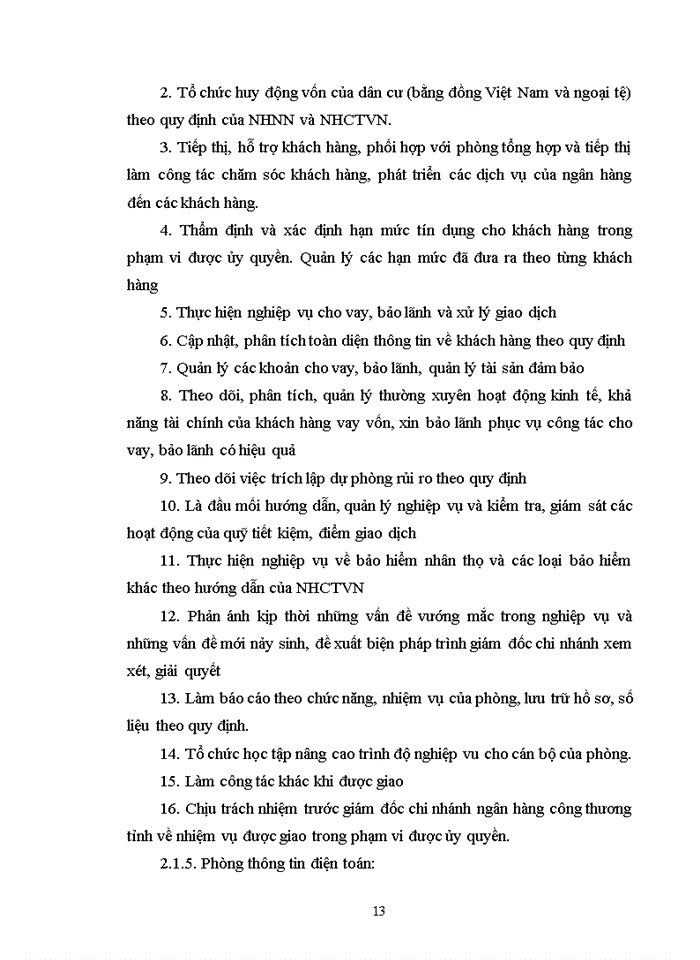 2. Tổ chức huy động vốn của dân cư (bằng đồng Việt Nam và ngoại tệ) theo quy định của NHNN và NHCTVN.

3. Tiếp thị, hỗ trợ khách hàng, phối hợp với phòng tổng hợp và tiếp thị làm công tác chăm sóc khách hàng, phát triển các dịch vụ của ngân hàng đến các khách hàng.

4. Thẩm định và xác định hạn mức tín dụng cho khách hàng trong phạm vi được ủy quyền. Quản lý các hạn mức đã đưa ra theo từng khách hàng

5. Thực hiện nghiệp vụ cho vay, bảo lãnh và xử lý giao dịch

6. Cập nhật, phân tích toàn diện thông tin về khách hàng theo quy định

7. Quản lý các khoản cho vay, bảo lãnh, quản lý tài sản đảm bảo

8. Theo dõi, phân tích, quản lý thường xuyên hoạt động kinh tế, khả năng tài chính của khách hàng vay vốn, xin bảo lãnh phục vụ công tác cho vay, bảo lãnh có hiệu quả

9. Theo dõi việc trích lập dự phòng rủi ro theo quy định

10. Là đầu mối hướng dẫn, quản lý nghiệp vụ và kiểm tra, giám sát các hoạt động của quỹ tiết kiệm, điểm giao dịch

11. Thực hiện nghiệp vụ về bảo hiểm nhân thọ và các loại bảo hiểm khác theo hướng dẫn của NHCTVN

12. Phản ánh kịp thời những vấn đề vướng mắc trong nghiệp vụ và những vấn đề mới nảy sinh, đề xuất biện pháp trình giám đốc chi nhánh xem xét, giải quyết

13. Làm báo cáo theo chức năng, nhiệm vụ của phòng, lưu trữ hồ sơ, số liệu theo quy định.

14. Tổ chức học tập nâng cao trình độ nghiệp vu cho cán bộ của phòng.

15. Làm công tác khác khi được giao

16. Chịu trách nhiệm trước giám đốc chi nhánh ngân hàng công thương tỉnh về nhiệm vụ được giao trong phạm vi được ủy quyền.

2.1.5. Phòng thông tin điện toán:

13